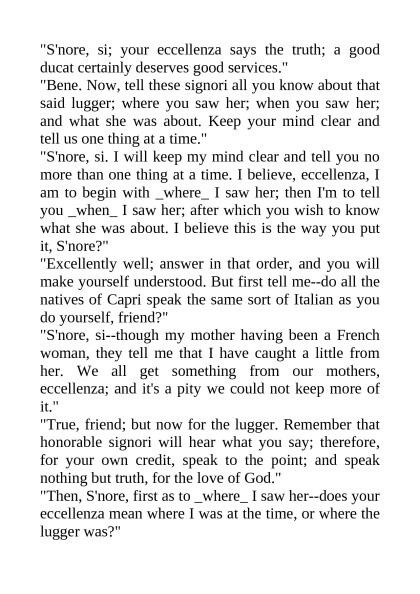 "S'nore, si; your eccellenza says the truth; a good ducat certainly deserves good services."

"Bene. Now, tell these signori all you know about that said lugger; where you saw her; when you saw her; and what she was about. Keep your mind clear and tell us one thing at a time."

"S'nore, si. I will keep my mind clear and tell you no more than one thing at a time. I believe, eccellenza, I am to begin with _where_ I saw her; then I'm to tell you _when_ I saw her; after which you wish to know what she was about. I believe this is the way you put it, S'nore?"

"Excellently well; answer in that order, and you will make yourself understood. But first tell me--do all the natives of Capri speak the same sort of Italian as you do yourself, friend?"

"S'nore, si--though my mother having been a French woman, they tell me that I have caught a little from her. We all get something from our mothers, eccellenza; and it's a pity we could not keep more of it."

"True, friend; but now for the lugger. Remember that honorable signori will hear what you say; therefore, for your own credit, speak to the point; and speak nothing but truth, for the love of God."

"Then, S'nore, first as to _where_ I saw her--does your eccellenza mean where I was at the time, or where the lugger was?"